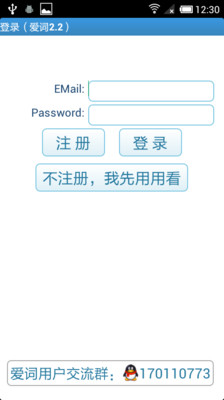 12:30

登录（爱词2.2）

EMail:

Password:

注 册

登 录

不注册，我先用用看

爱词用户交流群：170110773